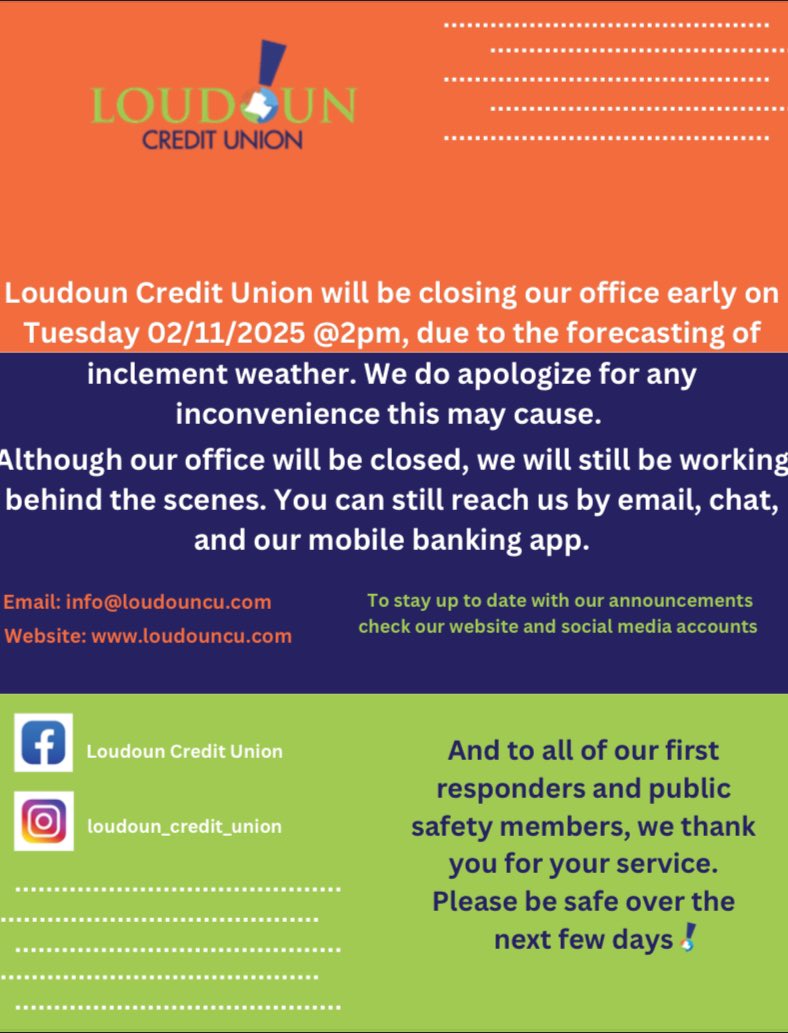 LOUDOUN
CREDIT UNION

Loudoun Credit Union will be closing our office early on Tuesday 02/11/2025 @2pm, due to the forecasting of inclement weather. We do apologize for any inconvenience this may cause.

Although our office will be closed, we will still be working behind the scenes. You can still reach us by email, chat, and our mobile banking app.

Email: info@loudouncu.com
Website: www.loudouncu.com

To stay up to date with our announcements check our website and social media accounts

Loudoun Credit Union

loudoun_credit_union

And to all of our first responders and public safety members, we thank you for your service. Please be safe over the next few days